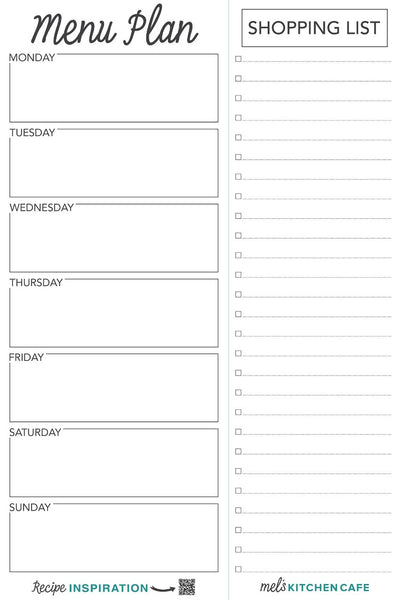 Menu Plan

MONDAY

TUESDAY

WEDNESDAY

THURSDAY

FRIDAY

SATURDAY

SUNDAY

Recipe INSPIRATION

SHOPPING LIST

mel's KITCHEN CAFE